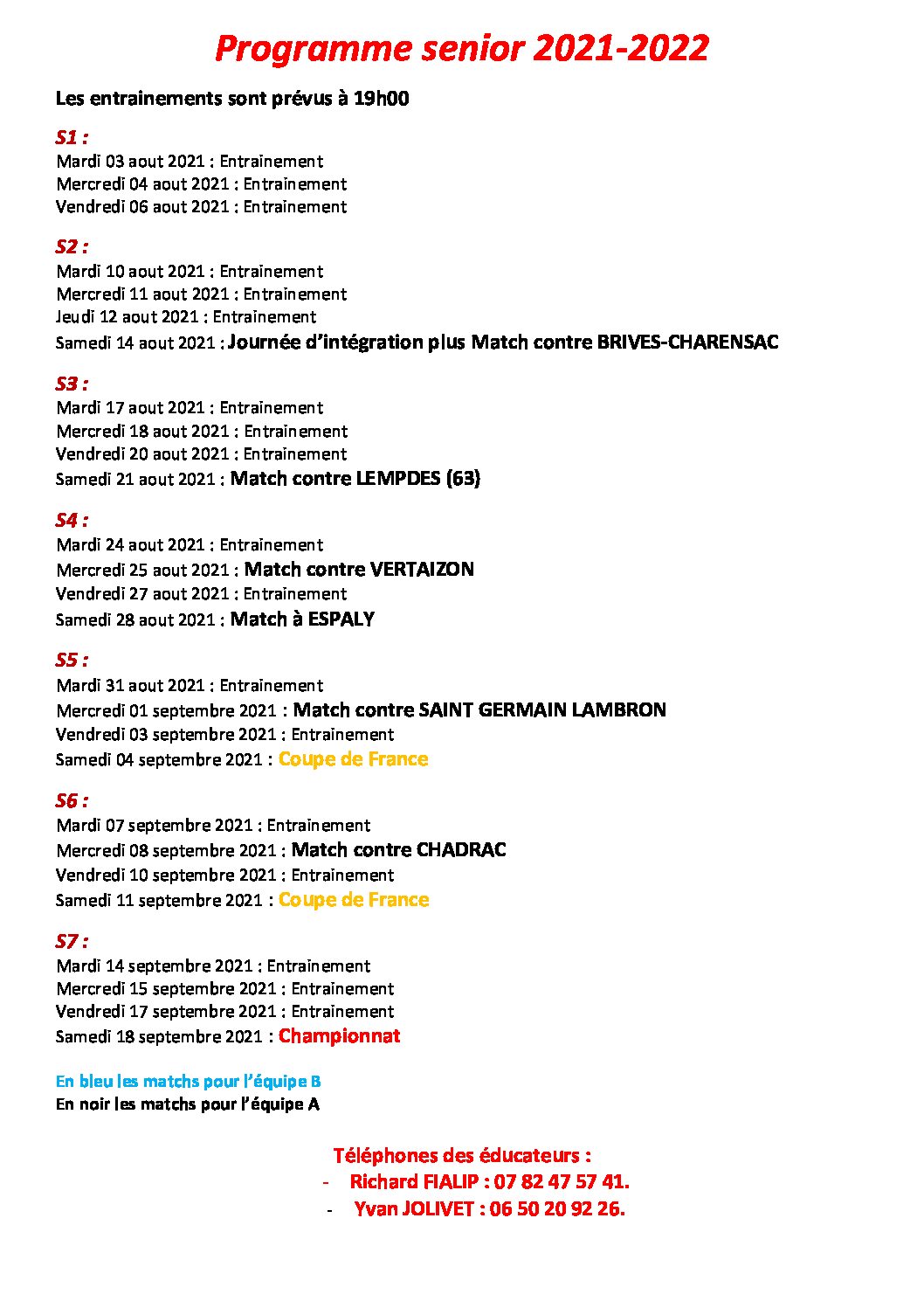 Programme senior 2021-2022

Les entrainements sont prévus à 19h00

S1 :
Mardi 03 aout 2021 : Entrainement
Mercredi 04 aout 2021 : Entrainement
Vendredi 06 aout 2021 : Entrainement

S2 :
Mardi 10 aout 2021 : Entrainement
Mercredi 11 aout 2021 : Entrainement
Jeudi 12 aout 2021 : Entrainement
Samedi 14 aout 2021 : Journée d'intégration plus Match contre BRIVES-CHARENSAC

S3 :
Mardi 17 aout 2021 : Entrainement
Mercredi 18 aout 2021 : Entrainement
Vendredi 20 aout 2021 : Entrainement
Samedi 21 aout 2021 : Match contre LEMPDES (63)

S4 :
Mardi 24 aout 2021 : Entrainement
Mercredi 25 aout 2021 : Match contre VERTAIZON
Vendredi 27 aout 2021 : Entrainement
Samedi 28 aout 2021 : Match à ESPALY

S5 :
Mardi 31 aout 2021 : Entrainement
Mercredi 01 septembre 2021 : Match contre SAINT GERMAIN LAMBRON
Vendredi 03 septembre 2021 : Entrainement
Samedi 04 septembre 2021 : Coupe de France

S6 :
Mardi 07 septembre 2021 : Entrainement
Mercredi 08 septembre 2021 : Match contre CHADRAC
Vendredi 10 septembre 2021 : Entrainement
Samedi 11 septembre 2021 : Coupe de France

S7 :
Mardi 14 septembre 2021 : Entrainement
Mercredi 15 septembre 2021 : Entrainement
Vendredi 17 septembre 2021 : Entrainement
Samedi 18 septembre 2021 : Championnat

En bleu les matchs pour l'équipe B
En noir les matchs pour l'équipe A

Téléphones des éducateurs :
- Richard FIALIP : 07 82 47 57 41.
- Yvan JOLIVET : 06 50 20 92 26.